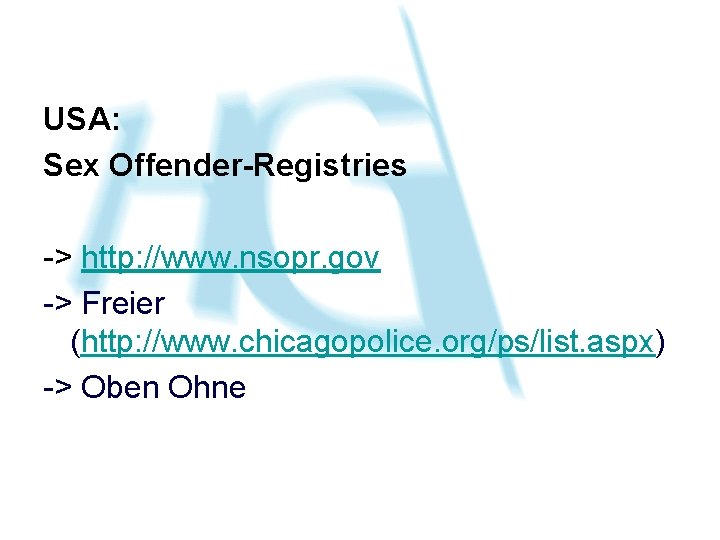 USA:
Sex Offender-Registries

-> http://www.nsopr.gov

-> Freier (http://www.chicagopolice.org/ps/list.aspx)

-> Oben Ohne